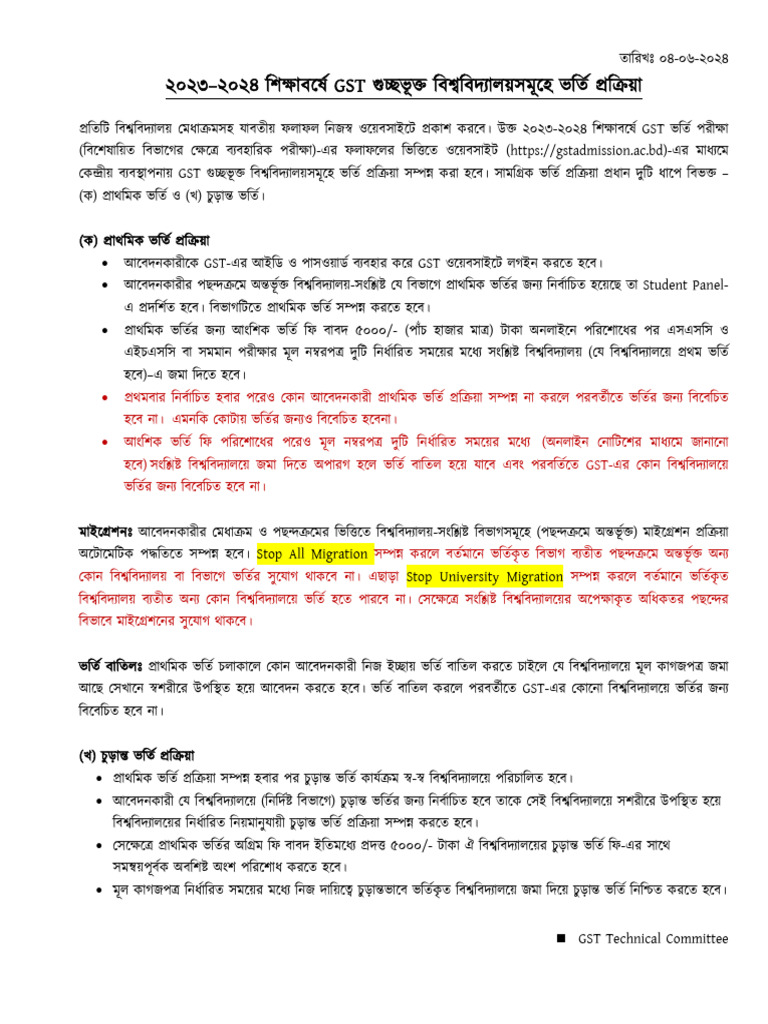 তারিখঃ ০৪-০৬-২০২৪

২০২৩-২০২৪ শিক্ষাবর্ষে GST গুচ্ছভুক্ত বিশ্ববিদ্যালয়সমূহে ভর্তি প্রক্রিয়া

প্রতিটি বিশ্ববিদ্যালয় মেধাক্রমসহ যাবতীয় ফলাফল নিজস্ব ওয়েবসাইটে প্রকাশ করবে। উক্ত ২০২৩-২০২৪ শিক্ষাবর্ষে GST ভর্তি পরীক্ষা (বিশেষায়িত বিভাগের ক্ষেত্রে ব্যবহারিক পরীক্ষা)-এর ফলাফলের ভিত্তিতে ওয়েবসাইট (https://gstadmission.ac.bd)-এর মাধ্যমে কেন্দ্রীয় ব্যবস্থাপনায় GST গুচ্ছভুক্ত বিশ্ববিদ্যালয়সমূহে ভর্তি প্রক্রিয়া সম্পন্ন করা হবে। সামগ্রিক ভর্তি প্রক্রিয়া প্রধান দুটি ধাপে বিভক্ত - (ক) প্রাথমিক ভর্তি ও (খ) চূড়ান্ত ভর্তি।

(ক) প্রাথমিক ভর্তি প্রক্রিয়া

• আবেদনকারীকে GST-এর আইডি ও পাসওয়ার্ড ব্যবহার করে GST ওয়েবসাইটে লগইন করতে হবে।
• আবেদনকারীর পছন্দক্রমে অন্তর্ভূক্ত বিশ্ববিদ্যালয়-সংশ্লিষ্ট যে বিভাগে প্রাথমিক ভর্তির জন্য নির্বাচিত হয়েছে তা Student Panel-এ প্রদর্শিত হবে। বিভাগটিতে প্রাথমিক ভর্তি সম্পন্ন করতে হবে।
• প্রাথমিক ভর্তির জন্য আংশিক ভর্তি ফি বাবদ ৫০০০/- (পাঁচ হাজার মাত্র) টাকা অনলাইনে পরিশোধের পর এসএসসি ও এইচএসসি বা সমমান পরীক্ষার মূল নম্বরপত্র দুটি নির্ধারিত সময়ের মধ্যে সংশ্লিষ্ট বিশ্ববিদ্যালয় (যে বিশ্ববিদ্যালয়ে প্রথম ভর্তি হবে)-এ জমা দিতে হবে।
• প্রথমবার নির্বাচিত হবার পরেও কোন আবেদনকারী প্রাথমিক ভর্তি প্রক্রিয়া সম্পন্ন না করলে পরবর্তীতে ভর্তির জন্য বিবেচিত হবে না। এমনকি কোটায় ভর্তির জন্যও বিবেচিত হবেনা।
• আংশিক ভর্তি ফি পরিশোধের পরেও মূল নম্বরপত্র দুটি নির্ধারিত সময়ের মধ্যে (অনলাইন নোটিশের মাধ্যমে জানানো হবে) সংশ্লিষ্ট বিশ্ববিদ্যালয়ে জমা দিতে অপারগ হলে ভর্তি বাতিল হয়ে যাবে এবং পরবর্তিতে GST-এর কোন বিশ্ববিদ্যালয়ে ভর্তির জন্য বিবেচিত হবে না।

মাইগ্রেশনঃ আবেদনকারীর মেধাক্রম ও পছন্দক্রমের ভিত্তিতে বিশ্ববিদ্যালয়-সংশ্লিষ্ট বিভাগসমূহে (পছন্দক্রমে অন্তর্ভূক্ত) মাইগ্রেশন প্রক্রিয়া অটোমেটিক পদ্ধতিতে সম্পন্ন হবে। Stop All Migration সম্পন্ন করলে বর্তমানে ভর্তিকৃত বিভাগ ব্যতীত পছন্দক্রমে অন্তর্ভূক্ত অন্য কোন বিশ্ববিদ্যালয় বা বিভাগে ভর্তির সুযোগ থাকবে না। এছাড়া Stop University Migration সম্পন্ন করলে বর্তমানে ভর্তিকৃত বিশ্ববিদ্যালয় ব্যতীত অন্য কোন বিশ্ববিদ্যালয়ে ভর্তি হতে পারবে না। সেক্ষেত্রে সংশ্লিষ্ট বিশ্ববিদ্যালয়ের অপেক্ষাকৃত অধিকতর পছন্দের বিভাবে মাইগ্রেশনের সুযোগ থাকবে।

ভর্তি বাতিলঃ প্রাথমিক ভর্তি চলাকালে কোন আবেদনকারী নিজ ইচ্ছায় ভর্তি বাতিল করতে চাইলে যে বিশ্ববিদ্যালয়ে মূল কাগজপত্র জমা আছে সেখানে স্বশরীরে উপস্থিত হয়ে আবেদন করতে হবে। ভর্তি বাতিল করলে পরবর্তীতে GST-এর কোনো বিশ্ববিদ্যালয়ে ভর্তির জন্য বিবেচিত হবে না।

(খ) চূড়ান্ত ভর্তি প্রক্রিয়া

• প্রাথমিক ভর্তি প্রক্রিয়া সম্পন্ন হবার পর চূড়ান্ত ভর্তি কার্যক্রম স্ব-স্ব বিশ্ববিদ্যালয়ে পরিচালিত হবে।
• আবেদনকারী যে বিশ্ববিদ্যালয়ে (নির্দিষ্ট বিভাগে) চূড়ান্ত ভর্তির জন্য নির্বাচিত হবে তাকে সেই বিশ্ববিদ্যালয়ে সশরীরে উপস্থিত হয়ে বিশ্ববিদ্যালয়ের নির্ধারিত নিয়মানুযায়ী চূড়ান্ত ভর্তি প্রক্রিয়া সম্পন্ন করতে হবে।
• সেক্ষেত্রে প্রাথমিক ভর্তির অগ্রিম ফি বাবদ ইতিমধ্যে প্রদত্ত ৫০০০/- টাকা ঐ বিশ্ববিদ্যালয়ের চূড়ান্ত ভর্তি ফি-এর সাথে সমন্বয়পূর্বক অবশিষ্ট অংশ পরিশোধ করতে হবে।
• মূল কাগজপত্র নির্ধারিত সময়ের মধ্যে নিজ দায়িত্বে চূড়ান্তভাবে ভর্তিকৃত বিশ্ববিদ্যালয়ে জমা দিয়ে চূড়ান্ত ভর্তি নিশ্চিত করতে হবে।

■ GST Technical Committee